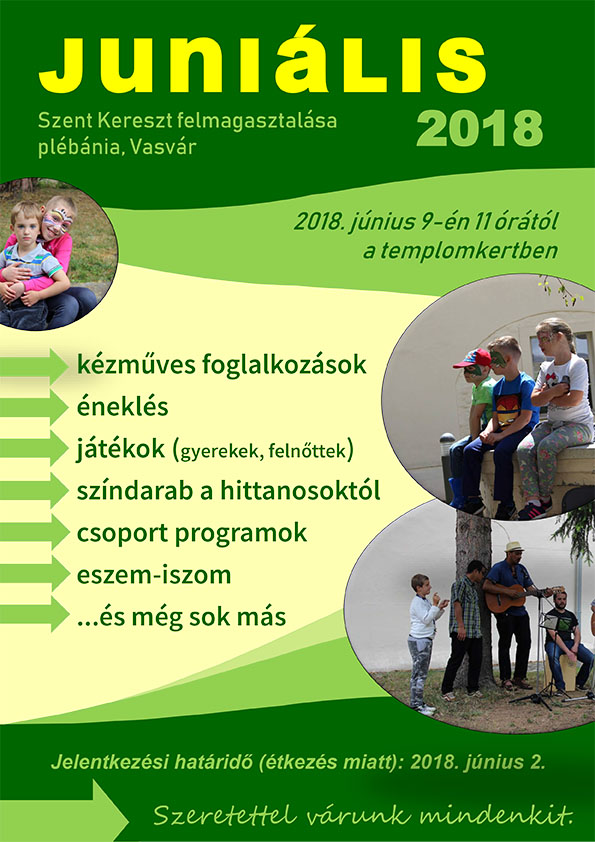 JUNIÁLIS

Szent Kereszt felmagasztalása plébánia, Vasvár

2018

2018. június 9-én 11 órától a templomkertben

kézműves foglalkozások
éneklés
játékok (gyerekek, felnőttek)
színdarab a hittanosoktól
csoport programok
eszem-iszom
...és még sok más

Jelentkezési határidő (étkezés miatt): 2018. június 2.

Szeretettel várunk mindenkit.